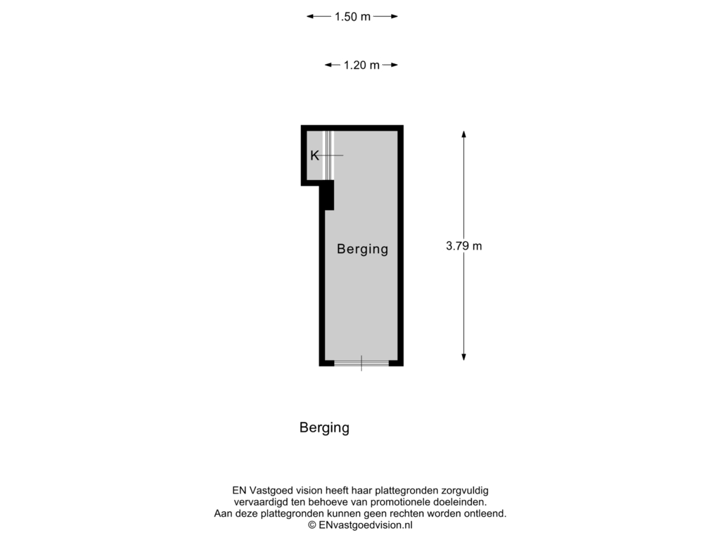 1.50 m

1.20 m

K

Berging

3.79 m

Berging

EN Vastgoed vision heeft haar plattegronden zorgvuldig vervaardigd ten behoeve van promotionele doeleinden. Aan deze plattegronden kunnen geen rechten worden ontleend. © ENvastgoedvision.nl